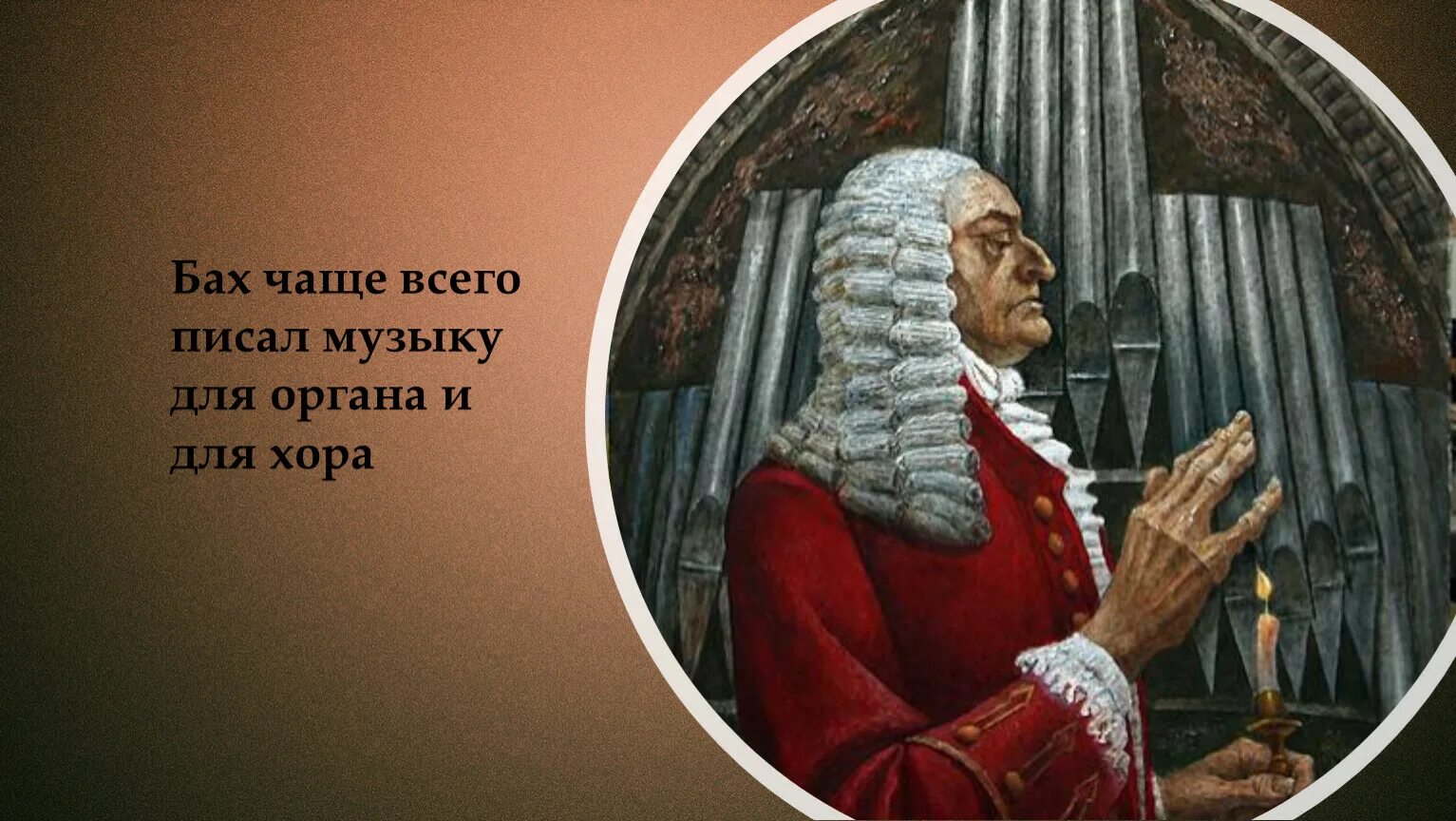 Бах чаще всего писал музыку для органа и для хора